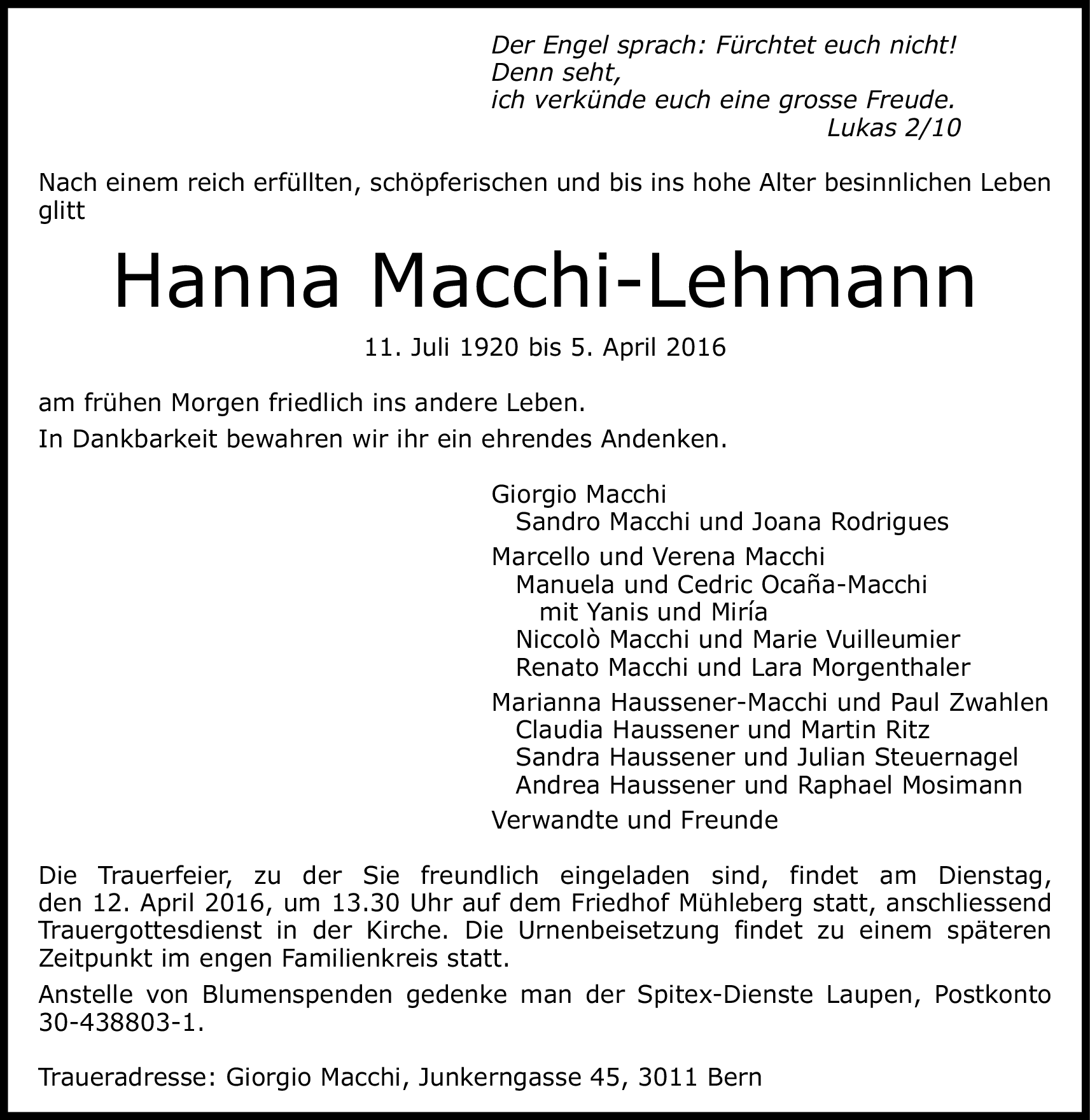 Der Engel sprach: Fürchtet euch nicht!
Denn seht,
ich verkünde euch eine grosse Freude.
Lukas 2/10

Nach einem reich erfüllten, schöpferischen und bis ins hohe Alter besinnlichen Leben glitt

Hanna Macchi-Lehmann

11. Juli 1920 bis 5. April 2016

am frühen Morgen friedlich ins andere Leben.

In Dankbarkeit bewahren wir ihr ein ehrendes Andenken.

Giorgio Macchi
Sandro Macchi und Joana Rodrigues

Marcello und Verena Macchi
Manuela und Cedric Ocaña-Macchi
mit Yanis und Miría
Niccolò Macchi und Marie Vuilleumier
Renato Macchi und Lara Morgenthaler

Marianna Haussener-Macchi und Paul Zwahlen
Claudia Haussener und Martin Ritz
Sandra Haussener und Julian Steuernagel
Andrea Haussener und Raphael Mosimann

Verwandte und Freunde

Die Trauerfeier, zu der Sie freundlich eingeladen sind, findet am Dienstag, den 12. April 2016, um 13.30 Uhr auf dem Friedhof Mühleberg statt, anschliessend Trauergottesdienst in der Kirche. Die Urnenbeisetzung findet zu einem späteren Zeitpunkt im engen Familienkreis statt.

Anstelle von Blumenspenden gedenke man der Spitex-Dienste Laupen, Postkonto 30-438803-1.

Traueradresse: Giorgio Macchi, Junkerngasse 45, 3011 Bern